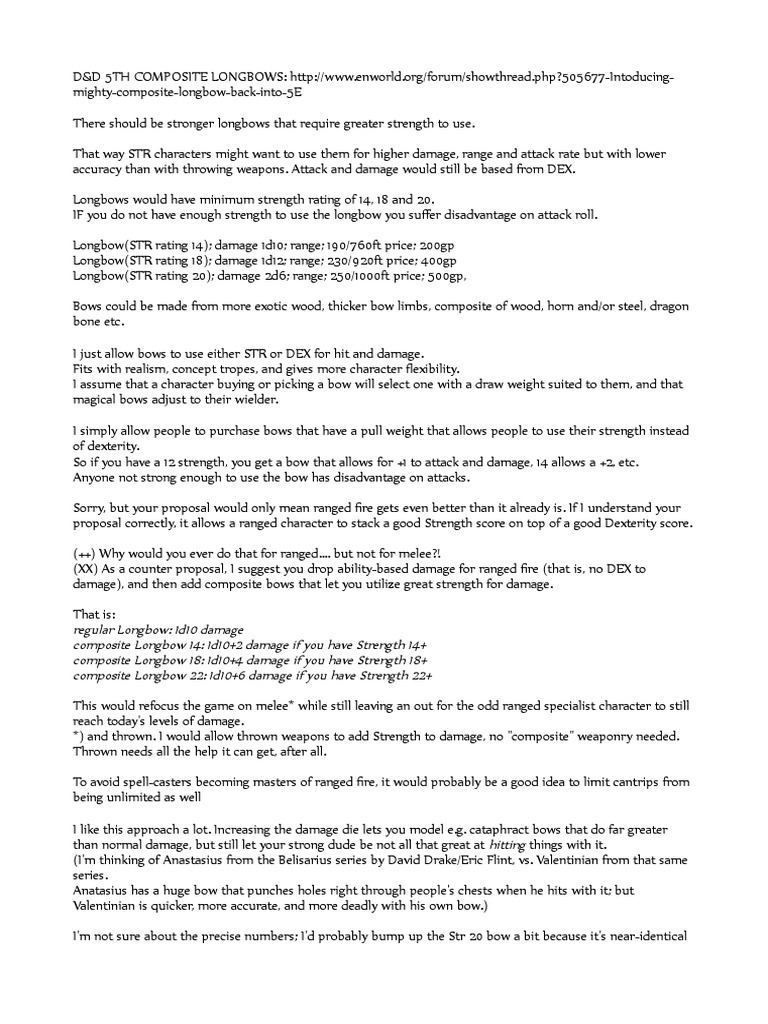 D&D 5TH COMPOSITE LONGBOWS: http://www.enworld.org/forum/showthread.php?505677-Intoducing-mighty-composite-longbow-back-into-5E

There should be stronger longbows that require greater strength to use.

That way STR characters might want to use them for higher damage, range and attack rate but with lower accuracy than with throwing weapons. Attack and damage would still be based from DEX.

Longbows would have minimum strength rating of 14, 18 and 20.
IF you do not have enough strength to use the longbow you suffer disadvantage on attack roll.

Longbow(STR rating 14); damage 1d10; range; 190/760ft price; 200gp
Longbow(STR rating 18); damage 1d12; range; 230/920ft price; 400gp
Longbow(STR rating 20); damage 2d6; range; 250/1000ft price; 500gp,

Bows could be made from more exotic wood, thicker bow limbs, composite of wood, horn and/or steel, dragon bone etc.

I just allow bows to use either STR or DEX for hit and damage.
Fits with realism, concept tropes, and gives more character flexibility.
I assume that a character buying or picking a bow will select one with a draw weight suited to them, and that magical bows adjust to their wielder.

I simply allow people to purchase bows that have a pull weight that allows people to use their strength instead of dexterity.
So if you have a 12 strength, you get a bow that allows for +1 to attack and damage, 14 allows a +2, etc.
Anyone not strong enough to use the bow has disadvantage on attacks.

Sorry, but your proposal would only mean ranged fire gets even better than it already is. If I understand your proposal correctly, it allows a ranged character to stack a good Strength score on top of a good Dexterity score.

(++) Why would you ever do that for ranged.... but not for melee?!
(XX) As a counter proposal, I suggest you drop ability-based damage for ranged fire (that is, no DEX to damage), and then add composite bows that let you utilize great strength for damage.

That is:
regular Longbow: 1d10 damage
composite Longbow 14: 1d10+2 damage if you have Strength 14+
composite Longbow 18: 1d10+4 damage if you have Strength 18+
composite Longbow 22: 1d10+6 damage if you have Strength 22+

This would refocus the game on melee* while still leaving an out for the odd ranged specialist character to still reach today's levels of damage.
*) and thrown. I would allow thrown weapons to add Strength to damage, no "composite" weaponry needed. Thrown needs all the help it can get, after all.

To avoid spell-casters becoming masters of ranged fire, it would probably be a good idea to limit cantrips from being unlimited as well

I like this approach a lot. Increasing the damage die lets you model e.g. cataphract bows that do far greater than normal damage, but still let your strong dude be not all that great at hitting things with it.
(I'm thinking of Anastasius from the Belisarius series by David Drake/Eric Flint, vs. Valentinian from that same series.
Anatasius has a huge bow that punches holes right through people's chests when he hits with it; but Valentinian is quicker, more accurate, and more deadly with his own bow.)

I'm not sure about the precise numbers; I'd probably bump up the Str 20 bow a bit because it's near-identical